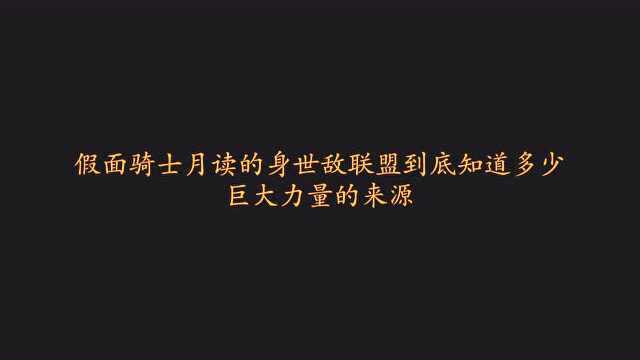 假面骑士月读的身世敌联盟到底知道多少
巨大力量的来源